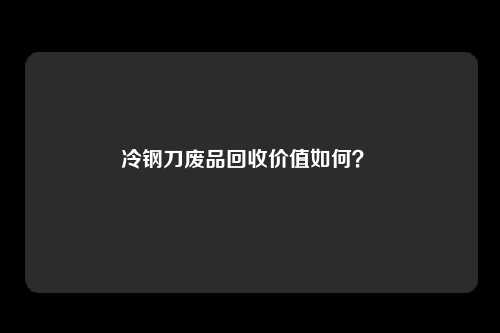 冷钢刀废品回收价值如何？